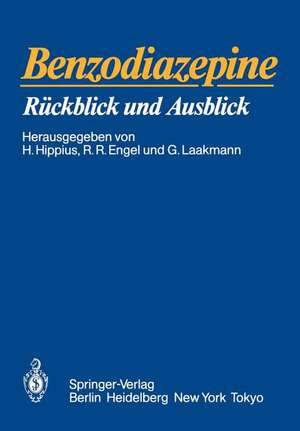 Benzodiazepine

Rückblick und Ausblick

Herausgegeben von
H. Hippius, R. R. Engel und G. Laakmann

Springer-Verlag
Berlin Heidelberg New York Tokyo